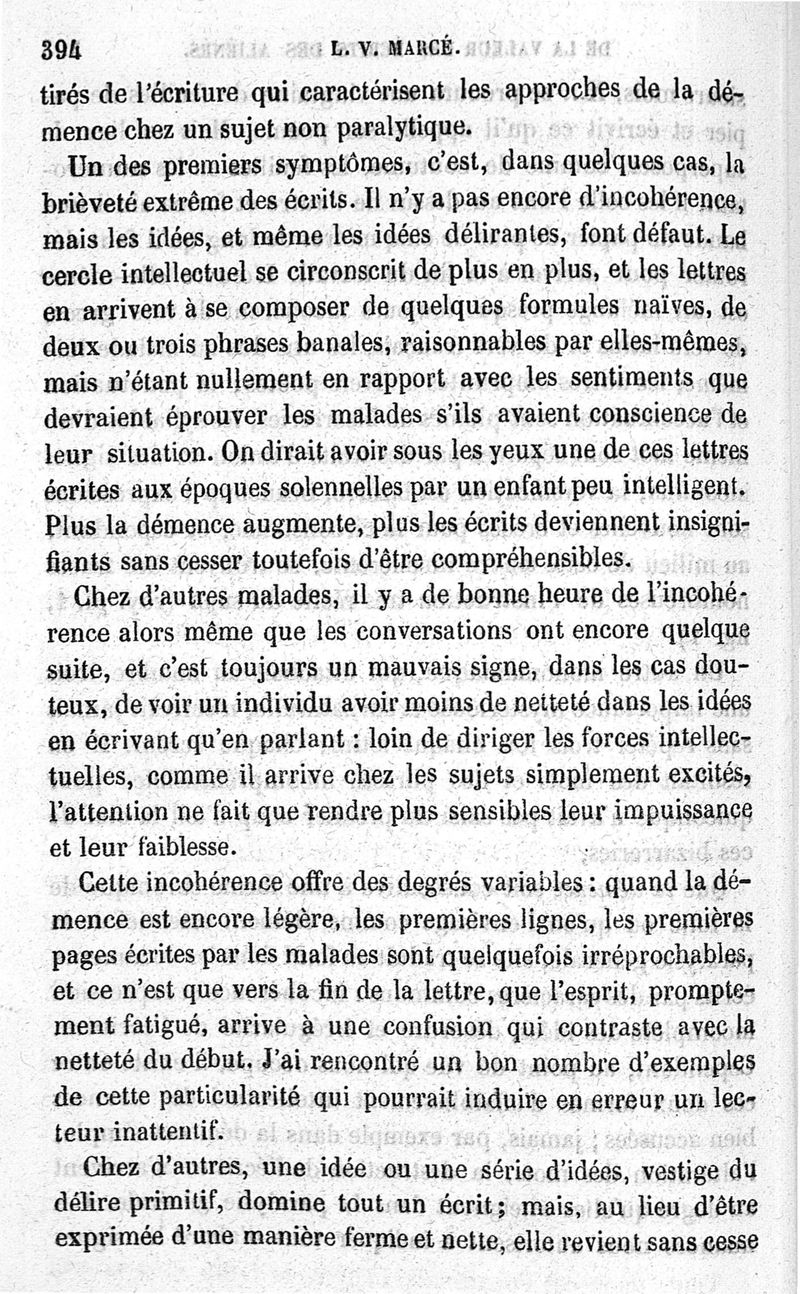 394 L. V. MARCÉ.

tirés de l'écriture qui caractérisent les approches de la démence chez un sujet non paralytique.

Un des premiers symptômes, c'est, dans quelques cas, la brièveté extrême des écrits. Il n'y a pas encore d'incohérence, mais les idées, et même les idées délirantes, font défaut. Le cercle intellectuel se circonscrit de plus en plus, et les lettres en arrivent à se composer de quelques formules naïves, de deux ou trois phrases banales, raisonnables par elles-mêmes, mais n'étant nullement en rapport avec les sentiments que devraient éprouver les malades s'ils avaient conscience de leur situation. On dirait avoir sous les yeux une de ces lettres écrites aux époques solennelles par un enfant peu intelligent. Plus la démence augmente, plus les écrits deviennent insignifiants sans cesser toutefois d'être compréhensibles.

Chez d'autres malades, il y a de bonne heure de l'incohérence alors même que les conversations ont encore quelque suite, et c'est toujours un mauvais signe, dans les cas douteux, de voir un individu avoir moins de netteté dans les idées en écrivant qu'en parlant : loin de diriger les forces intellectuelles, comme il arrive chez les sujets simplement excités, l'attention ne fait que rendre plus sensibles leur impuissance et leur faiblesse.

Cette incohérence offre des degrés variables : quand la démence est encore légère, les premières lignes, les premières pages écrites par les malades sont quelquefois irréprochables, et ce n'est que vers la fin de la lettre, que l'esprit, promptement fatigué, arrive à une confusion qui contraste avec la netteté du début. J'ai rencontré un bon nombre d'exemples de cette particularité qui pourrait induire en erreur un lecteur inattentif.

Chez d'autres, une idée ou une série d'idées, vestige du délire primitif, domine tout un écrit ; mais, au lieu d'être exprimée d'une manière ferme et nette, elle revient sans cesse